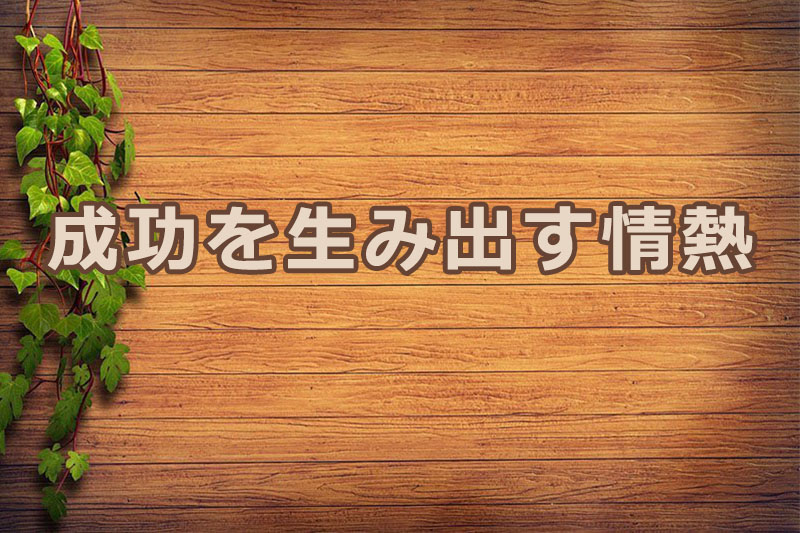 成功を生み出す情熱